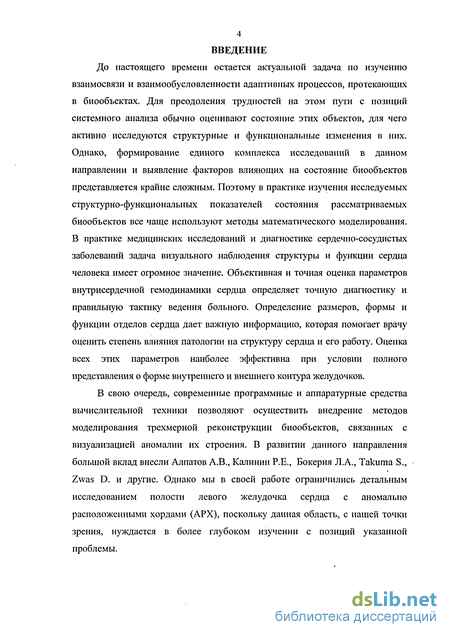 4

ВВЕДЕНИЕ

До настоящего времени остается актуальной задача по изучению взаимосвязи и взаимообусловленности адаптивных процессов, протекающих в биообъектах. Для преодоления трудностей на этом пути с позиций системного анализа обычно оценивают состояние этих объектов, для чего активно исследуются структурные и функциональные изменения в них. Однако, формирование единого комплекса исследований в данном направлении и выявление факторов влияющих на состояние биообъектов представляется крайне сложным. Поэтому в практике изучения исследуемых структурно-функциональных показателей состояния рассматриваемых биообъектов все чаще используют методы математического моделирования. В практике медицинских исследований и диагностике сердечно-сосудистых заболеваний задача визуального наблюдения структуры и функции сердца человека имеет огромное значение. Объективная и точная оценка параметров внутрисердечной гемодинамики сердца определяет точную диагностику и правильную тактику ведения больного. Определение размеров, формы и функции отделов сердца дает важную информацию, которая помогает врачу оценить степень влияния патологии на структуру сердца и его работу. Оценка всех этих параметров наиболее эффективна при условии полного представления о форме внутреннего и внешнего контура желудочков.

В свою очередь, современные программные и аппаратурные средства вычислительной техники позволяют осуществить внедрение методов моделирования трехмерной реконструкции биообъектов, связанных с визуализацией аномалии их строения. В развитии данного направления большой вклад внесли Алпатов А.В., Калинин Р.Е., Бокерия Л.А., Takuma S., Zwas D. и другие. Однако мы в своей работе ограничились детальным исследованием полости левого желудочка сердца с аномально расположенными хордами (АРХ), поскольку данная область, с нашей точки зрения, нуждается в более глубоком изучении с позиций указанной проблемы.

dsLib.net
библиотека диссертаций